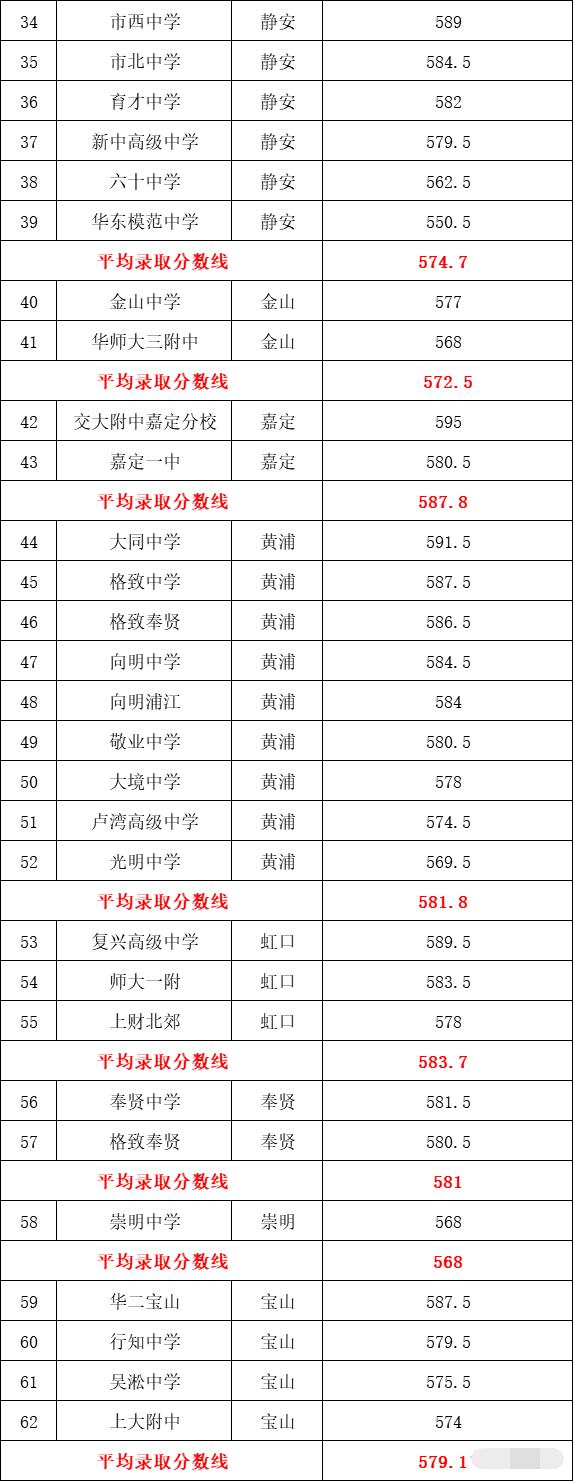 | 34 | 市西中学 | 静安 | 589 |
|---|---|---|---|
| 35 | 市北中学 | 静安 | 584.5 |
| 36 | 育才中学 | 静安 | 582 |
| 37 | 新中高级中学 | 静安 | 579.5 |
| 38 | 六十中学 | 静安 | 562.5 |
| 39 | 华东模范中学 | 静安 | 550.5 |
| 平均录取分数线 | | | 574.7 |
| 40 | 金山中学 | 金山 | 577 |
| 41 | 华师大三附中 | 金山 | 568 |
| 平均录取分数线 | | | 572.5 |
| 42 | 交大附中嘉定分校 | 嘉定 | 595 |
| 43 | 嘉定一中 | 嘉定 | 580.5 |
| 平均录取分数线 | | | 587.8 |
| 44 | 大同中学 | 黄浦 | 591.5 |
| 45 | 格致中学 | 黄浦 | 587.5 |
| 46 | 格致奉贤 | 黄浦 | 586.5 |
| 47 | 向明中学 | 黄浦 | 584.5 |
| 48 | 向明浦江 | 黄浦 | 584 |
| 49 | 敬业中学 | 黄浦 | 580.5 |
| 50 | 大境中学 | 黄浦 | 578 |
| 51 | 卢湾高级中学 | 黄浦 | 574.5 |
| 52 | 光明中学 | 黄浦 | 569.5 |
| 平均录取分数线 | | | 581.8 |
| 53 | 复兴高级中学 | 虹口 | 589.5 |
| 54 | 师大一附 | 虹口 | 583.5 |
| 55 | 上财北郊 | 虹口 | 578 |
| 平均录取分数线 | | | 583.7 |
| 56 | 奉贤中学 | 奉贤 | 581.5 |
| 57 | 格致奉贤 | 奉贤 | 580.5 |
| 平均录取分数线 | | | 581 |
| 58 | 崇明中学 | 崇明 | 568 |
| 平均录取分数线 | | | 568 |
| 59 | 华二宝山 | 宝山 | 587.5 |
| 60 | 行知中学 | 宝山 | 579.5 |
| 61 | 吴淞中学 | 宝山 | 575.5 |
| 62 | 上大附中 | 宝山 | 574 |
| 平均录取分数线 | | | 579.1 |